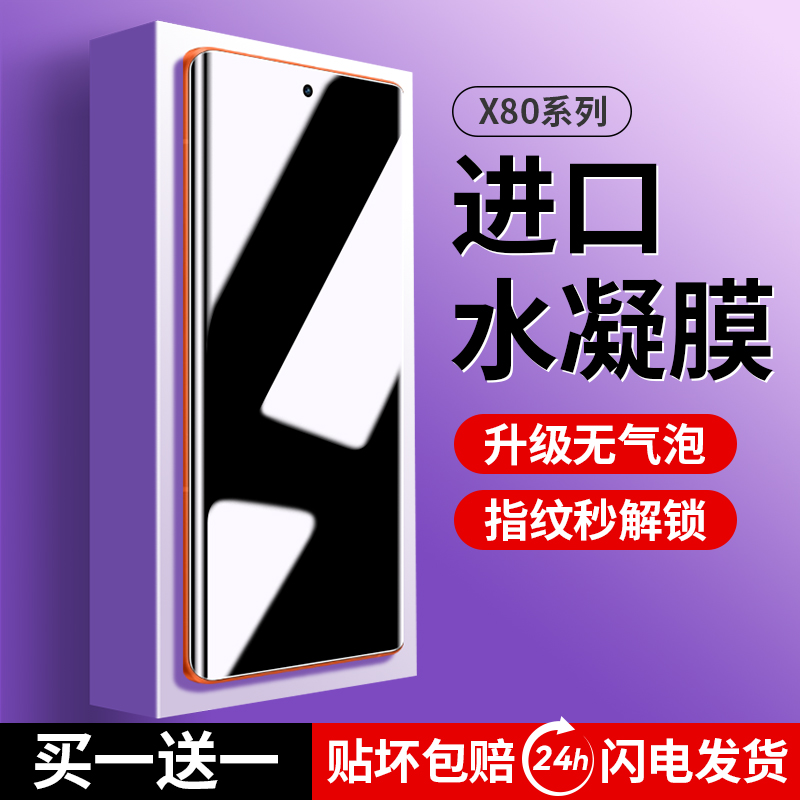 X80系列

进口
水凝膜

升级无气泡

指纹秒解锁

买一送一

贴坏包赔 24h 闪电发货